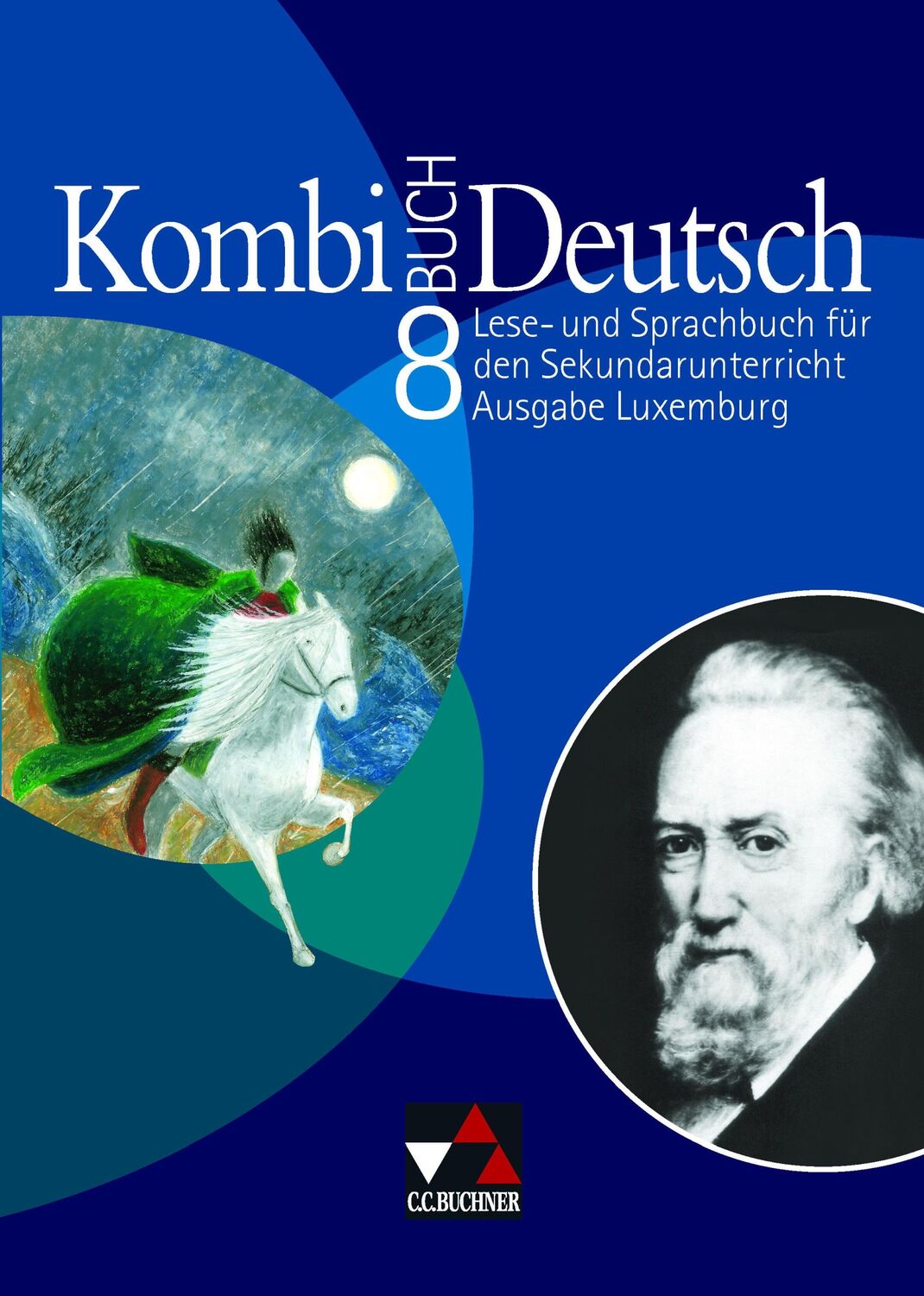 Kombi BUCH Deutsch

8

Lese- und Sprachbuch für den Sekundarunterricht
Ausgabe Luxemburg

C.C.BUCHNER